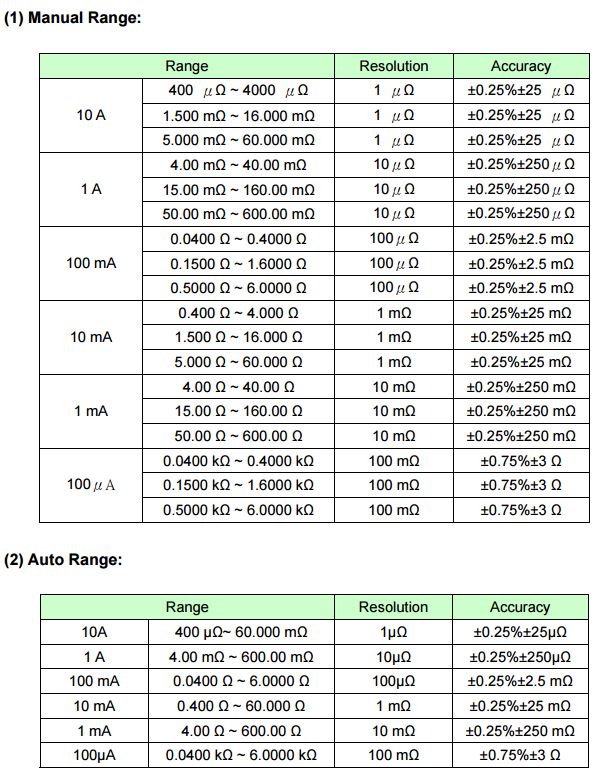 (1) Manual Range:

| Range | | Resolution | Accuracy |
|---|---|---|---|
| 10 A | 400 μΩ ~ 4000 μΩ | 1 μΩ | ±0.25%±25 μΩ |
| | 1.500 mΩ ~ 16.000 mΩ | 1 μΩ | ±0.25%±25 μΩ |
| | 5.000 mΩ ~ 60.000 mΩ | 1 μΩ | ±0.25%±25 μΩ |
| 1 A | 4.00 mΩ ~ 40.00 mΩ | 10 μΩ | ±0.25%±250 μΩ |
| | 15.00 mΩ ~ 160.00 mΩ | 10 μΩ | ±0.25%±250 μΩ |
| | 50.00 mΩ ~ 600.00 mΩ | 10 μΩ | ±0.25%±250 μΩ |
| 100 mA | 0.0400 Ω ~ 0.4000 Ω | 100 μΩ | ±0.25%±2.5 mΩ |
| | 0.1500 Ω ~ 1.6000 Ω | 100 μΩ | ±0.25%±2.5 mΩ |
| | 0.5000 Ω ~ 6.0000 Ω | 100 μΩ | ±0.25%±2.5 mΩ |
| 10 mA | 0.400 Ω ~ 4.000 Ω | 1 mΩ | ±0.25%±25 mΩ |
| | 1.500 Ω ~ 16.000 Ω | 1 mΩ | ±0.25%±25 mΩ |
| | 5.000 Ω ~ 60.000 Ω | 1 mΩ | ±0.25%±25 mΩ |
| 1 mA | 4.00 Ω ~ 40.00 Ω | 10 mΩ | ±0.25%±250 mΩ |
| | 15.00 Ω ~ 160.00 Ω | 10 mΩ | ±0.25%±250 mΩ |
| | 50.00 Ω ~ 600.00 Ω | 10 mΩ | ±0.25%±250 mΩ |
| 100 μA | 0.0400 kΩ ~ 0.4000 kΩ | 100 mΩ | ±0.75%±3 Ω |
| | 0.1500 kΩ ~ 1.6000 kΩ | 100 mΩ | ±0.75%±3 Ω |
| | 0.5000 kΩ ~ 6.0000 kΩ | 100 mΩ | ±0.75%±3 Ω |

(2) Auto Range:

| Range | | Resolution | Accuracy |
|---|---|---|---|
| 10A | 400 μΩ~ 60.000 mΩ | 1μΩ | ±0.25%±25μΩ |
| 1 A | 4.00 mΩ ~ 600.00 mΩ | 10μΩ | ±0.25%±250μΩ |
| 100 mA | 0.0400 Ω ~ 6.0000 Ω | 100μΩ | ±0.25%±2.5 mΩ |
| 10 mA | 0.400 Ω ~ 60.000 Ω | 1 mΩ | ±0.25%±25 mΩ |
| 1 mA | 4.00 Ω ~ 600.00 Ω | 10 mΩ | ±0.25%±250 mΩ |
| 100μA | 0.0400 kΩ ~ 6.0000 kΩ | 100 mΩ | ±0.75%±3 Ω |